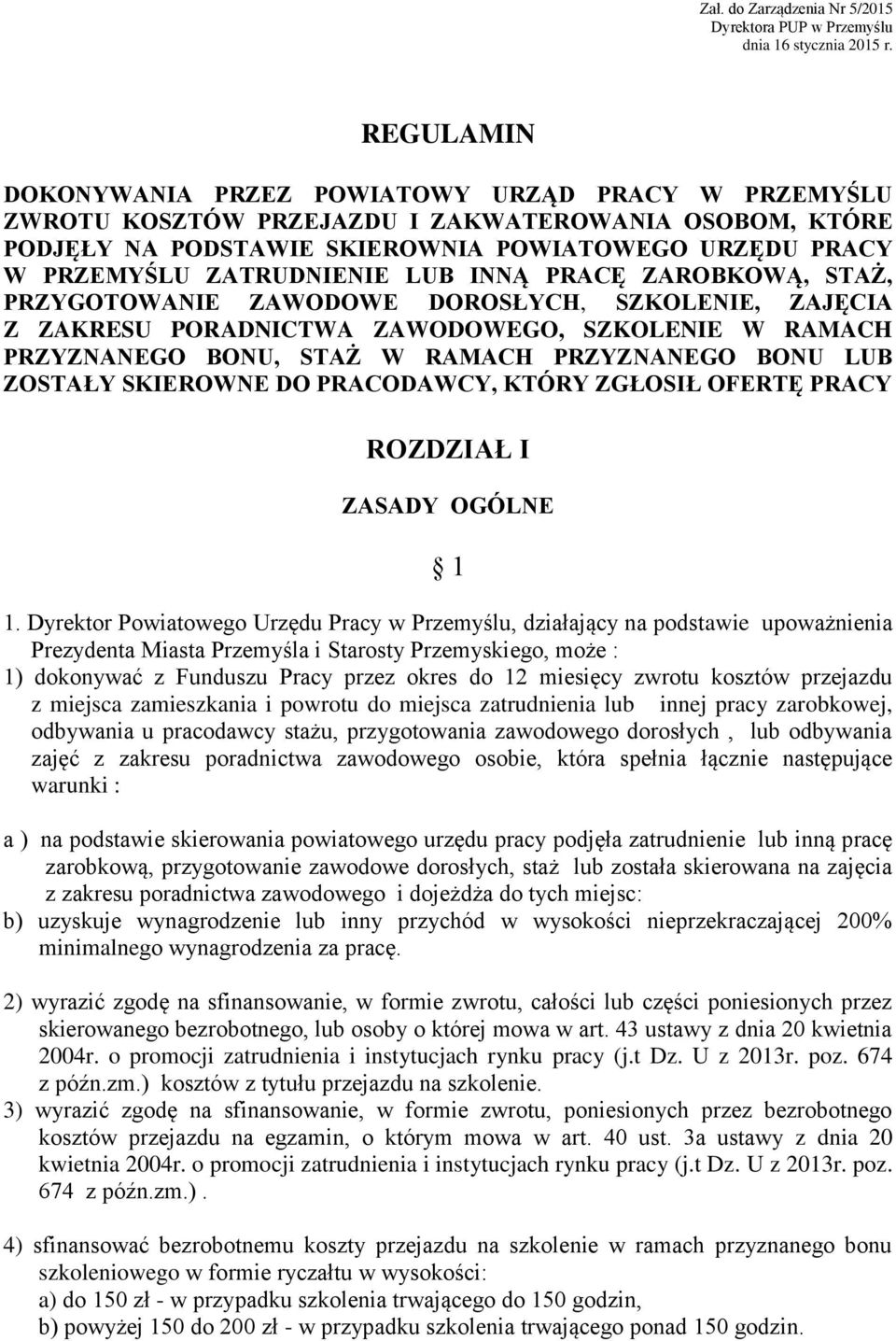 Zał. do Zarządzenia Nr 5/2015
Dyrektora PUP w Przemyślu
dnia 16 stycznia 2015 r.

REGULAMIN

DOKONYWANIA PRZEZ POWIATOWY URZĄD PRACY W PRZEMYŚLU ZWROTU KOSZTÓW PRZEJAZDU I ZAKWATEROWANIA OSOBOM, KTÓRE PODJĘŁY NA PODSTAWIE SKIEROWNIA POWIATOWEGO URZĘDU PRACY W PRZEMYŚLU ZATRUDNIENIE LUB INNĄ PRACĘ ZAROBKOWĄ, STAŻ, PRZYGOTOWANIE ZAWODOWE DOROSŁYCH, SZKOLENIE, ZAJĘCIA Z ZAKRESU PORADNICTWA ZAWODOWEGO, SZKOLENIE W RAMACH PRZYZNANEGO BONU, STAŻ W RAMACH PRZYZNANEGO BONU LUB ZOSTAŁY SKIEROWNE DO PRACODAWCY, KTÓRY ZGŁOSIŁ OFERTĘ PRACY

ROZDZIAŁ I

ZASADY OGÓLNE

§ 1

1. Dyrektor Powiatowego Urzędu Pracy w Przemyślu, działający na podstawie upoważnienia Prezydenta Miasta Przemyśla i Starosty Przemyskiego, może :
1) dokonywać z Funduszu Pracy przez okres do 12 miesięcy zwrotu kosztów przejazdu z miejsca zamieszkania i powrotu do miejsca zatrudnienia lub innej pracy zarobkowej, odbywania u pracodawcy stażu, przygotowania zawodowego dorosłych , lub odbywania zajęć z zakresu poradnictwa zawodowego osobie, która spełnia łącznie następujące warunki :

a ) na podstawie skierowania powiatowego urzędu pracy podjęła zatrudnienie lub inną pracę zarobkową, przygotowanie zawodowe dorosłych, staż lub została skierowana na zajęcia z zakresu poradnictwa zawodowego i dojeżdża do tych miejsc:
b) uzyskuje wynagrodzenie lub inny przychód w wysokości nieprzekraczającej 200% minimalnego wynagrodzenia za pracę.

2) wyrazić zgodę na sfinansowanie, w formie zwrotu, całości lub części poniesionych przez skierowanego bezrobotnego, lub osoby o której mowa w art. 43 ustawy z dnia 20 kwietnia 2004r. o promocji zatrudnienia i instytucjach rynku pracy (j.t Dz. U z 2013r. poz. 674 z późn.zm.) kosztów z tytułu przejazdu na szkolenie.
3) wyrazić zgodę na sfinansowanie, w formie zwrotu, poniesionych przez bezrobotnego kosztów przejazdu na egzamin, o którym mowa w art. 40 ust. 3a ustawy z dnia 20 kwietnia 2004r. o promocji zatrudnienia i instytucjach rynku pracy (j.t Dz. U z 2013r. poz. 674 z późn.zm.) .

4) sfinansować bezrobotnemu koszty przejazdu na szkolenie w ramach przyznanego bonu szkoleniowego w formie ryczałtu w wysokości:
a) do 150 zł - w przypadku szkolenia trwającego do 150 godzin,
b) powyżej 150 do 200 zł - w przypadku szkolenia trwającego ponad 150 godzin.